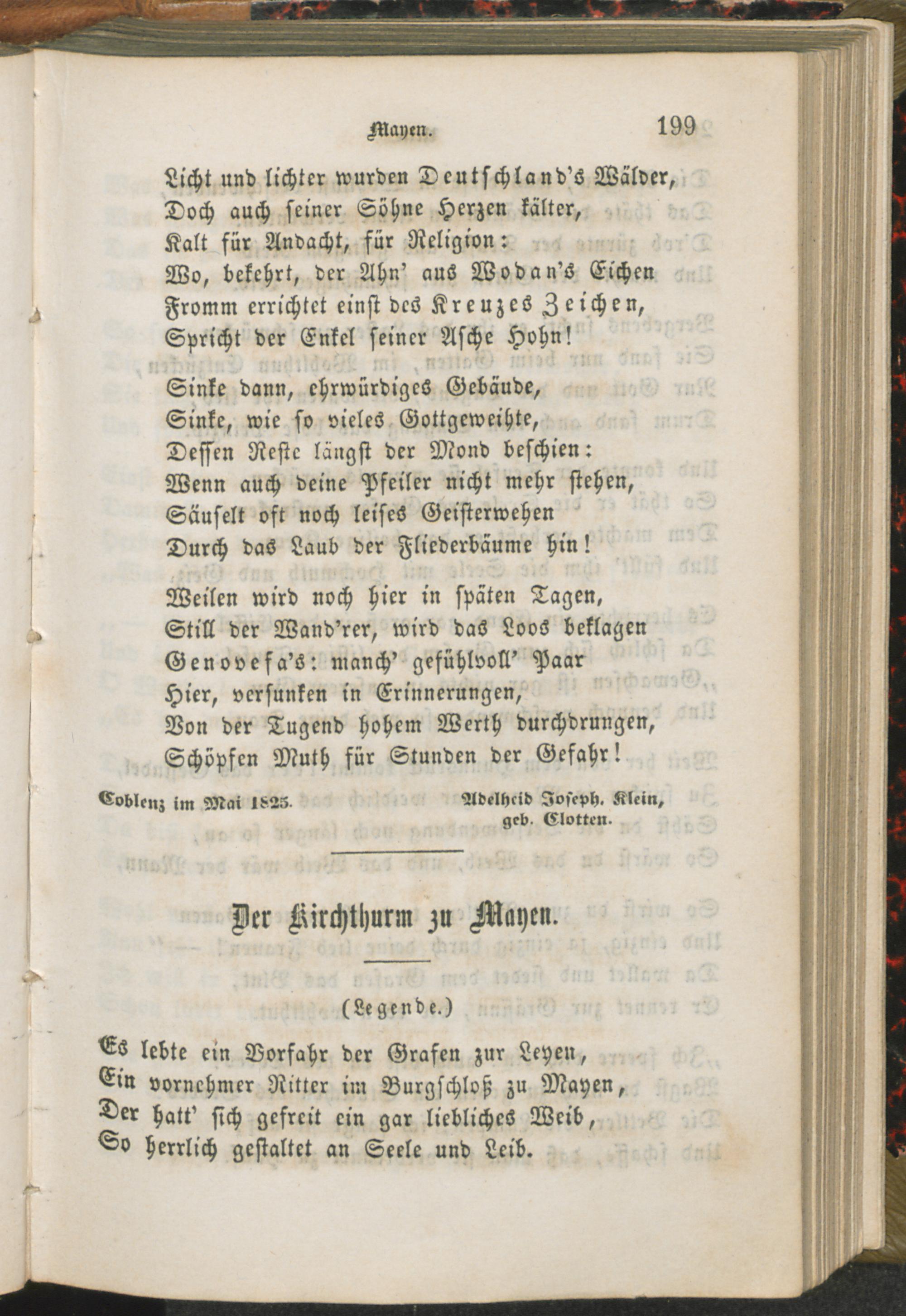 Mayen. 199

Licht und lichter wurden Deutschland's Wälder,
Doch auch seiner Söhne Herzen kälter,
Kalt für Andacht, für Religion:
Wo, bekehrt, der Ahn' aus Wodan's Eichen
Fromm errichtet einst des Kreuzes Zeichen,
Spricht der Enkel seiner Asche Hohn!

Sinke dann, ehrwürdiges Gebäude,
Sinke, wie so vieles Gottgeweihte,
Dessen Reste längst der Mond beschien:
Wenn auch deine Pfeiler nicht mehr stehen,
Säuselt oft noch leises Geisterwehen
Durch das Laub der Fliederbäume hin!

Weilen wird noch hier in späten Tagen,
Still der Wand'rer, wird das Loos beklagen
Genovefa's: manch' gefühlvoll' Paar
Hier, versunken in Erinnerungen,
Von der Tugend hohem Werth durchdrungen,
Schöpfen Muth für Stunden der Gefahr!

Coblenz im Mai 1825. Adelheid Joseph. Klein, geb. Clotten.

Der Kirchthurm zu Mayen.

(Legende.)

Es lebte ein Vorfahr der Grafen zur Leyen,
Ein vornehmer Ritter im Burgschloß zu Mayen,
Der hatt' sich gefreit ein gar liebliches Weib,
So herrlich gestaltet an Seele und Leib.